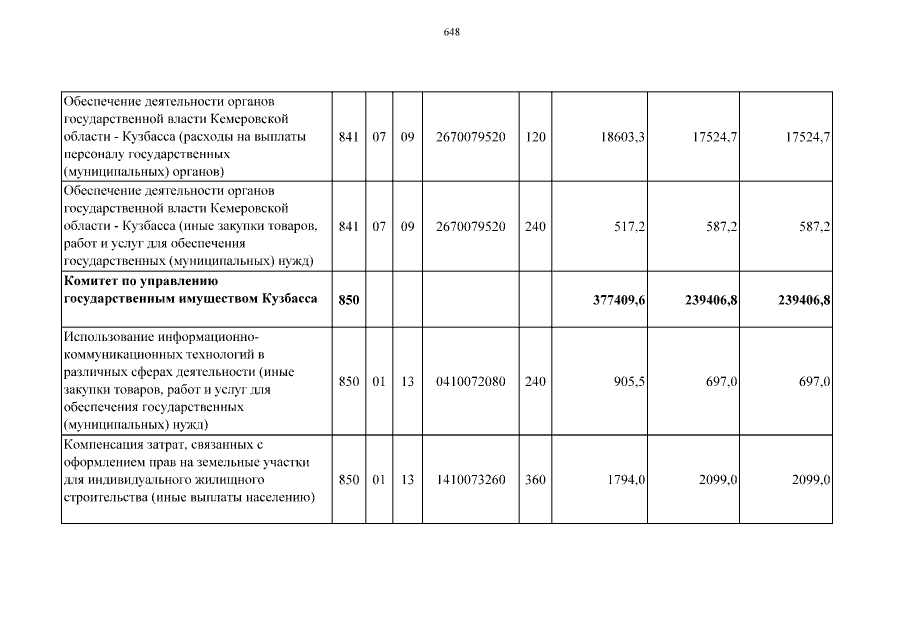 648

| | | | | | | | | |
|---|---|---|---|---|---|---|---|---|
| Обеспечение деятельности органов государственной власти Кемеровской области - Кузбасса (расходы на выплаты персоналу государственных (муниципальных) органов) | 841 | 07 | 09 | 2670079520 | 120 | 18603,3 | 17524,7 | 17524,7 |
| Обеспечение деятельности органов государственной власти Кемеровской области - Кузбасса (иные закупки товаров, работ и услуг для обеспечения государственных (муниципальных) нужд) | 841 | 07 | 09 | 2670079520 | 240 | 517,2 | 587,2 | 587,2 |
| **Комитет по управлению государственным имуществом Кузбасса** | **850** | | | | | **377409,6** | **239406,8** | **239406,8** |
| Использование информационно-коммуникационных технологий в различных сферах деятельности (иные закупки товаров, работ и услуг для обеспечения государственных (муниципальных) нужд) | 850 | 01 | 13 | 0410072080 | 240 | 905,5 | 697,0 | 697,0 |
| Компенсация затрат, связанных с оформлением прав на земельные участки для индивидуального жилищного строительства (иные выплаты населению) | 850 | 01 | 13 | 1410073260 | 360 | 1794,0 | 2099,0 | 2099,0 |